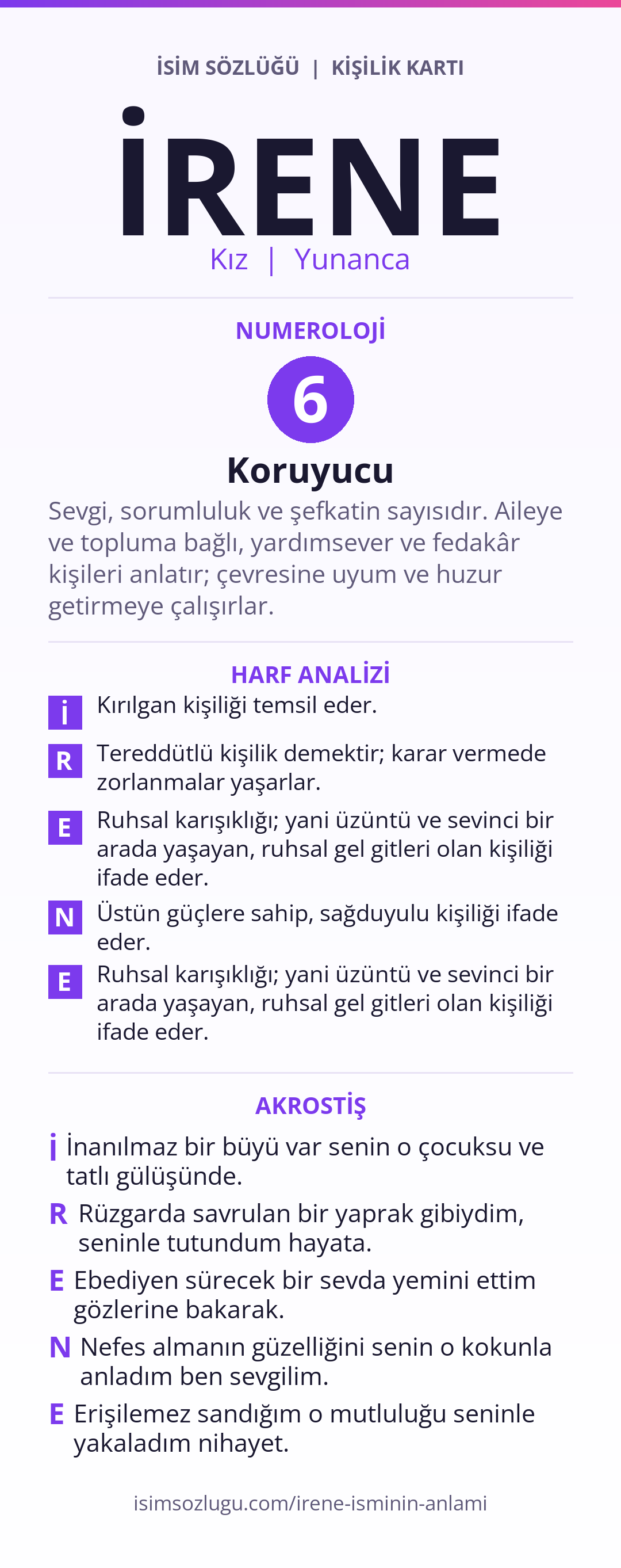 İSİM SÖZLÜĞÜ | KİŞİLİK KARTI

İRENE

Kız | Yunanca

NUMEROLOJİ

6

Koruyucu

Sevgi, sorumluluk ve şefkatin sayısıdır. Aileye ve topluma bağlı, yardımsever ve fedakâr kişileri anlatır; çevresine uyum ve huzur getirmeye çalışırlar.

HARF ANALİZİ

İ Kırılgan kişiliği temsil eder.

R Tereddütlü kişilik demektir; karar vermede zorlanmalar yaşarlar.

E Ruhsal karışıklığı; yani üzüntü ve sevinci bir arada yaşayan, ruhsal gel gitleri olan kişiliği ifade eder.

N Üstün güçlere sahip, sağduyulu kişiliği ifade eder.

E Ruhsal karışıklığı; yani üzüntü ve sevinci bir arada yaşayan, ruhsal gel gitleri olan kişiliği ifade eder.

AKROSTİŞ

İ İnanılmaz bir büyü var senin o çocuksu ve tatlı gülüşünde.

R Rüzgarda savrulan bir yaprak gibiydim, seninle tutundum hayata.

E Ebediyen sürecek bir sevda yemini ettim gözlerine bakarak.

N Nefes almanın güzelliğini senin o kokunla anladım ben sevgilim.

E Erişilemez sandığım o mutluluğu seninle yakaladım nihayet.

isimsozlugu.com/irene-isminin-anlami